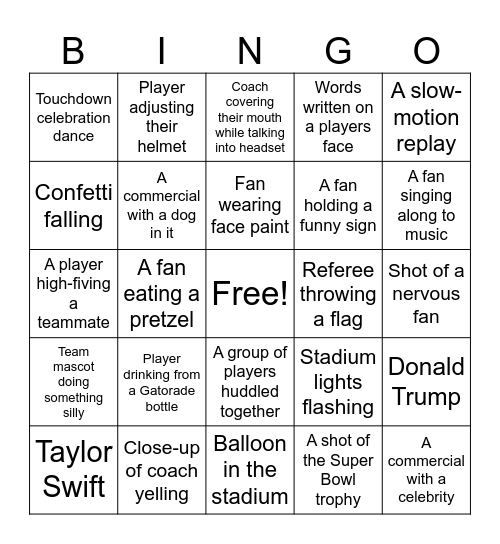 | B | I | N | G | O |
|---|---|---|---|---|
| Touchdown celebration dance | Player adjusting their helmet | Coach covering their mouth while talking into headset | Words written on a players face | A slow-motion replay |
| Confetti falling | A commercial with a dog in it | Fan wearing face paint | A fan holding a funny sign | A fan singing along to music |
| A player high-fiving a teammate | A fan eating a pretzel | Free! | Referee throwing a flag | Shot of a nervous fan |
| Team mascot doing something silly | Player drinking from a Gatorade bottle | A group of players huddled together | Stadium lights flashing | Donald Trump |
| Taylor Swift | Close-up of coach yelling | Balloon in the stadium | A shot of the Super Bowl trophy | A commercial with a celebrity |